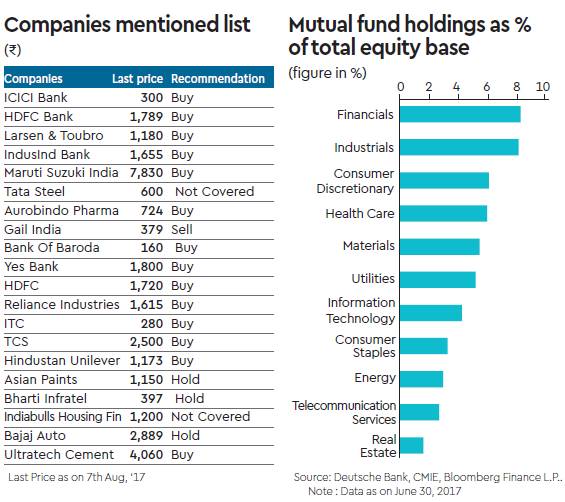 Companies mentioned list
(₹)

| Companies | Last price | Recommendation |
|---|---|---|
| ICICI Bank | 300 | Buy |
| HDFC Bank | 1,789 | Buy |
| Larsen & Toubro | 1,180 | Buy |
| IndusInd Bank | 1,655 | Buy |
| Maruti Suzuki India | 7,830 | Buy |
| Tata Steel | 600 | Not Covered |
| Aurobindo Pharma | 724 | Buy |
| Gail India | 379 | Sell |
| Bank Of Baroda | 160 | Buy |
| Yes Bank | 1,800 | Buy |
| HDFC | 1,720 | Buy |
| Reliance Industries | 1,615 | Buy |
| ITC | 280 | Buy |
| TCS | 2,500 | Buy |
| Hindustan Unilever | 1,173 | Buy |
| Asian Paints | 1,150 | Hold |
| Bharti Infratel | 397 | Hold |
| Indiabulls Housing Fin | 1,200 | Not Covered |
| Bajaj Auto | 2,889 | Hold |
| Ultratech Cement | 4,060 | Buy |

Last Price as on 7th Aug, '17

Mutual fund holdings as % of total equity base
(figure in %)

0 2 4 6 8 10

Financials
Industrials
Consumer Discretionary
Health Care
Materials
Utilities
Information Technology
Consumer Staples
Energy
Telecommunication Services
Real Estate

Source: Deutsche Bank, CMIE, Bloomberg Finance L.P..
Note : Data as on June 30, 2017